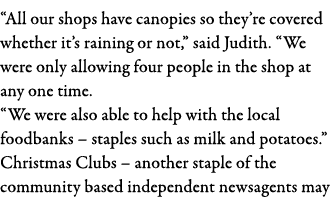 “All our shops have canopies so they’re covered whether it’s raining or not,” said Judith. “We were only allowing four people in the shop at any one time.

“We were also able to help with the local foodbanks – staples such as milk and potatoes.”

Christmas Clubs – another staple of the community based independent newsagents may